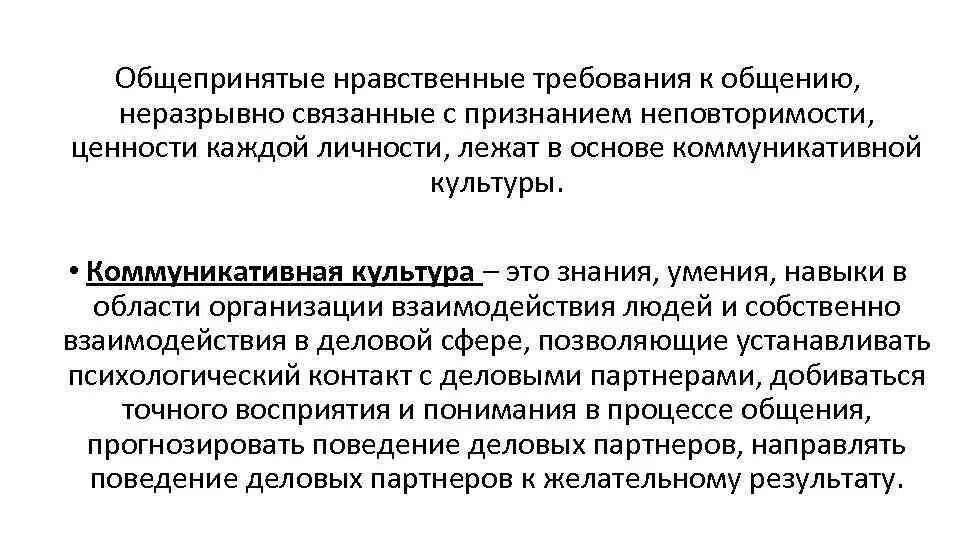 Общепринятые нравственные требования к общению, неразрывно связанные с признанием неповторимости, ценности каждой личности, лежат в основе коммуникативной культуры.

• Коммуникативная культура – это знания, умения, навыки в области организации взаимодействия людей и собственно взаимодействия в деловой сфере, позволяющие устанавливать психологический контакт с деловыми партнерами, добиваться точного восприятия и понимания в процессе общения, прогнозировать поведение деловых партнеров, направлять поведение деловых партнеров к желательному результату.